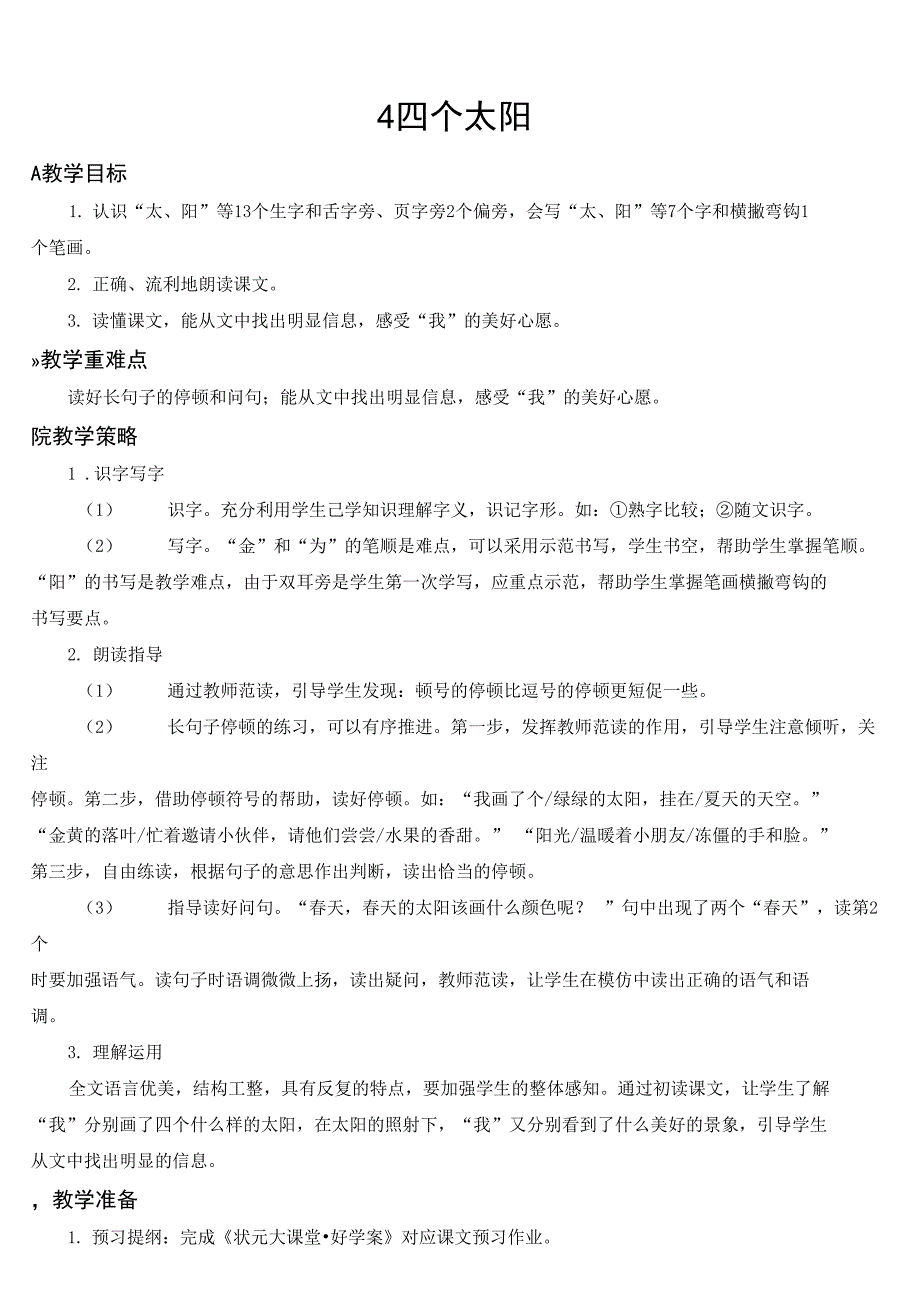 4四个太阳

A教学目标

1. 认识“太、阳”等13个生字和舌字旁、页字旁2个偏旁，会写“太、阳”等7个字和横撇弯钩1个笔画。

2. 正确、流利地朗读课文。

3. 读懂课文，能从文中找出明显信息，感受“我”的美好心愿。

»教学重难点

读好长句子的停顿和问句；能从文中找出明显信息，感受“我”的美好心愿。

院教学策略

1 . 识字写字

（1） 识字。充分利用学生已学知识理解字义，识记字形。如：①熟字比较；②随文识字。

（2） 写字。“金”和“为”的笔顺是难点，可以采用示范书写，学生书空，帮助学生掌握笔顺。“阳”的书写是教学难点，由于双耳旁是学生第一次学写，应重点示范，帮助学生掌握笔画横撇弯钩的书写要点。

2. 朗读指导

（1） 通过教师范读，引导学生发现：顿号的停顿比逗号的停顿更短促一些。

（2） 长句子停顿的练习，可以有序推进。第一步，发挥教师范读的作用，引导学生注意倾听，关注停顿。第二步，借助停顿符号的帮助，读好停顿。如：“我画了个/绿绿的太阳，挂在/夏天的天空。”“金黄的落叶/忙着邀请小伙伴，请他们尝尝/水果的香甜。” “阳光/温暖着小朋友/冻僵的手和脸。”第三步，自由练读，根据句子的意思作出判断，读出恰当的停顿。

（3） 指导读好问句。“春天，春天的太阳该画什么颜色呢？ ”句中出现了两个“春天”，读第2个时要加强语气。读句子时语调微微上扬，读出疑问，教师范读，让学生在模仿中读出正确的语气和语调。

3. 理解运用

全文语言优美，结构工整，具有反复的特点，要加强学生的整体感知。通过初读课文，让学生了解“我”分别画了四个什么样的太阳，在太阳的照射下，“我”又分别看到了什么美好的景象，引导学生从文中找出明显的信息。

，教学准备

1. 预习提纲：完成《状元大课堂•好学案》对应课文预习作业。